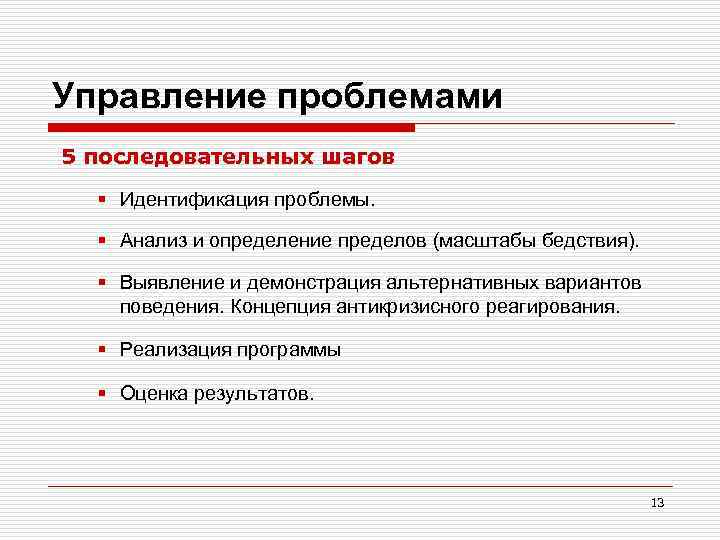 Управление проблемами

5 последовательных шагов

▪ Идентификация проблемы.

▪ Анализ и определение пределов (масштабы бедствия).

▪ Выявление и демонстрация альтернативных вариантов поведения. Концепция антикфизисного реагирования.

▪ Реализация программы

▪ Оценка результатов.

13